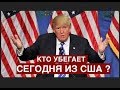 КТО УБЕГАЕТ
СЕГОДНЯ ИЗ США ?